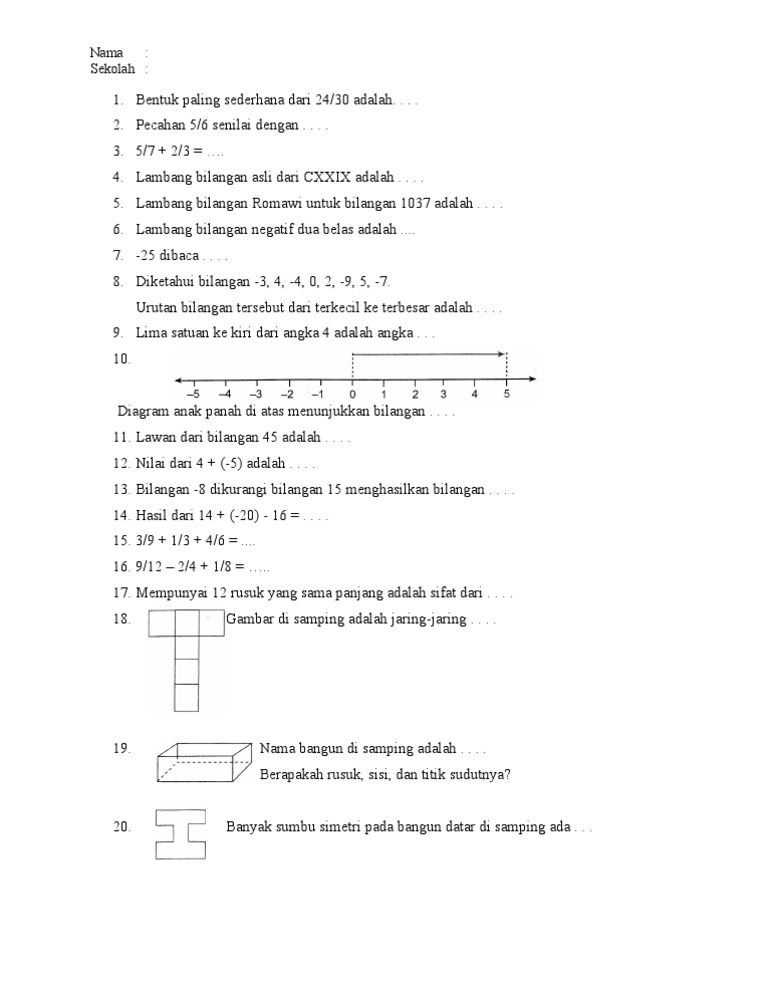 Nama :
Sekolah :

1. Bentuk paling sederhana dari 24/30 adalah. . . .
2. Pecahan 5/6 senilai dengan . . . .
3. 5/7 + 2/3 = ….
4. Lambang bilangan asli dari CXXIX adalah . . . .
5. Lambang bilangan Romawi untuk bilangan 1037 adalah . . . .
6. Lambang bilangan negatif dua belas adalah ....
7. -25 dibaca . . . .
8. Diketahui bilangan -3, 4, -4, 0, 2, -9, 5, -7.
Urutan bilangan tersebut dari terkecil ke terbesar adalah . . . .
9. Lima satuan ke kiri dari angka 4 adalah angka . . .
10. –5 –4 –3 –2 –1 0 1 2 3 4 5
Diagram anak panah di atas menunjukkan bilangan . . . .
11. Lawan dari bilangan 45 adalah . . . .
12. Nilai dari 4 + (-5) adalah . . . .
13. Bilangan -8 dikurangi bilangan 15 menghasilkan bilangan . . . .
14. Hasil dari 14 + (-20) - 16 = . . . .
15. 3/9 + 1/3 + 4/6 = ....
16. 9/12 – 2/4 + 1/8 = …..
17. Mempunyai 12 rusuk yang sama panjang adalah sifat dari . . . .
18. Gambar di samping adalah jaring-jaring . . . .
19. Nama bangun di samping adalah . . . .
Berapakah rusuk, sisi, dan titik sudutnya?
20. Banyak sumbu simetri pada bangun datar di samping ada . . .